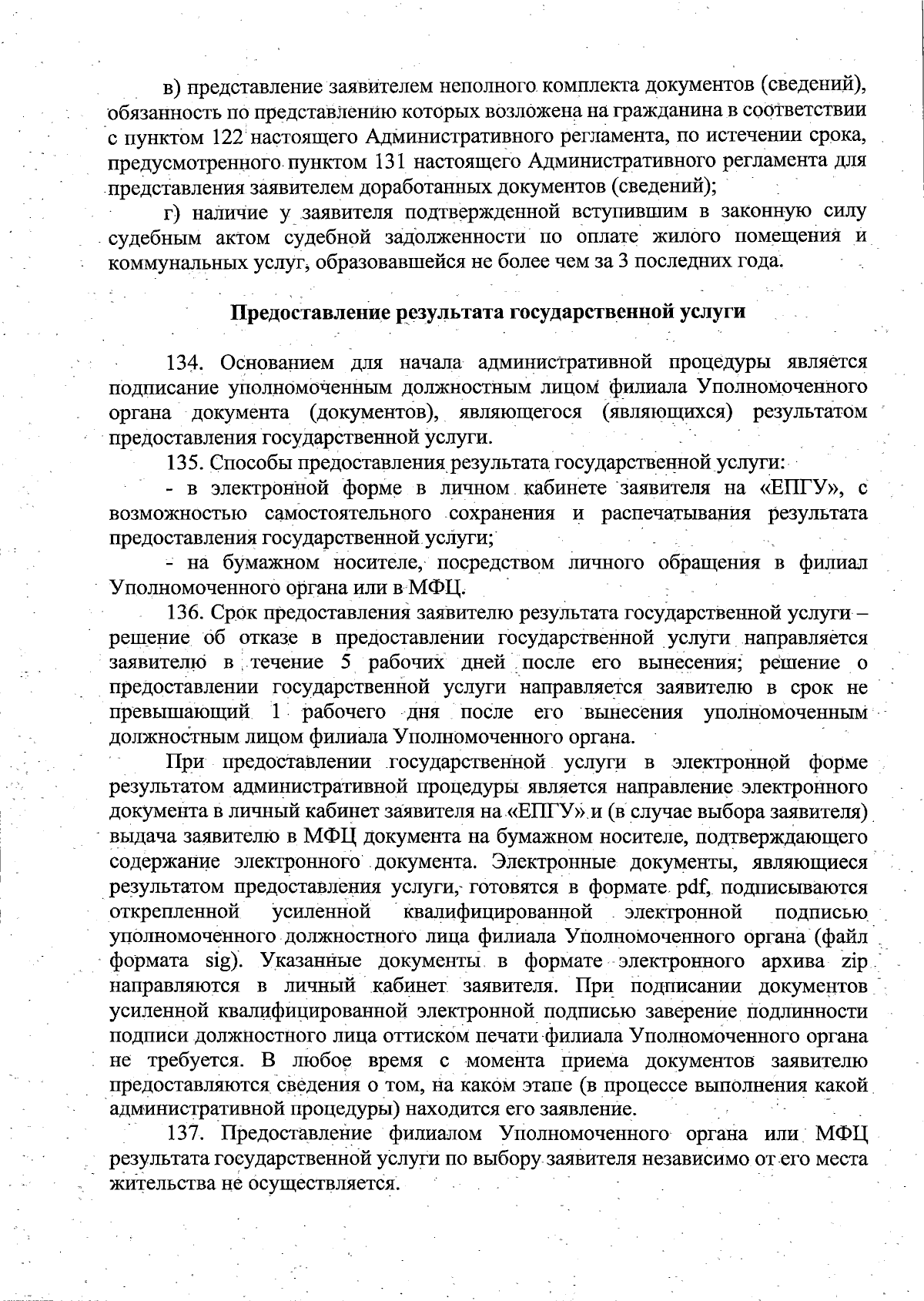 в) представление заявителем неполного комплекта документов (сведений), обязанность по представлению которых возложена на гражданина в соответствии с пунктом 122 настоящего Административного регламента, по истечении срока, предусмотренного пунктом 131 настоящего Административного регламента для представления заявителем доработанных документов (сведений);

г) наличие у заявителя подтвержденной вступившим в законную силу судебным актом судебной задолженности по оплате жилого помещения и коммунальных услуг, образовавшейся не более чем за 3 последних года.

Предоставление результата государственной услуги

134. Основанием для начала административной процедуры является подписание уполномоченным должностным лицом филиала Уполномоченного органа документа (документов), являющегося (являющихся) результатом предоставления государственной услуги.

135. Способы предоставления результата государственной услуги:

- в электронной форме в личном кабинете заявителя на «ЕПГУ», с возможностью самостоятельного сохранения и распечатывания результата предоставления государственной услуги;

- на бумажном носителе, посредством личного обращения в филиал Уполномоченного органа или в МФЦ.

136. Срок предоставления заявителю результата государственной услуги – решение об отказе в предоставлении государственной услуги направляется заявителю в течение 5 рабочих дней после его вынесения; решение о предоставлении государственной услуги направляется заявителю в срок не превышающий 1 рабочего дня после его вынесения уполномоченным должностным лицом филиала Уполномоченного органа.

При предоставлении государственной услуги в электронной форме результатом административной процедуры является направление электронного документа в личный кабинет заявителя на «ЕПГУ» и (в случае выбора заявителя) выдача заявителю в МФЦ документа на бумажном носителе, подтверждающего содержание электронного документа. Электронные документы, являющиеся результатом предоставления услуги, готовятся в формате pdf, подписываются открепленной усиленной квалифицированной электронной подписью уполномоченного должностного лица филиала Уполномоченного органа (файл формата sig). Указанные документы в формате электронного архива zip направляются в личный кабинет заявителя. При подписании документов усиленной квалифицированной электронной подписью заверение подлинности подписи должностного лица оттиском печати филиала Уполномоченного органа не требуется. В любое время с момента приема документов заявителю предоставляются сведения о том, на каком этапе (в процессе выполнения какой административной процедуры) находится его заявление.

137. Предоставление филиалом Уполномоченного органа или МФЦ результата государственной услуги по выбору заявителя независимо от его места жительства не осуществляется.